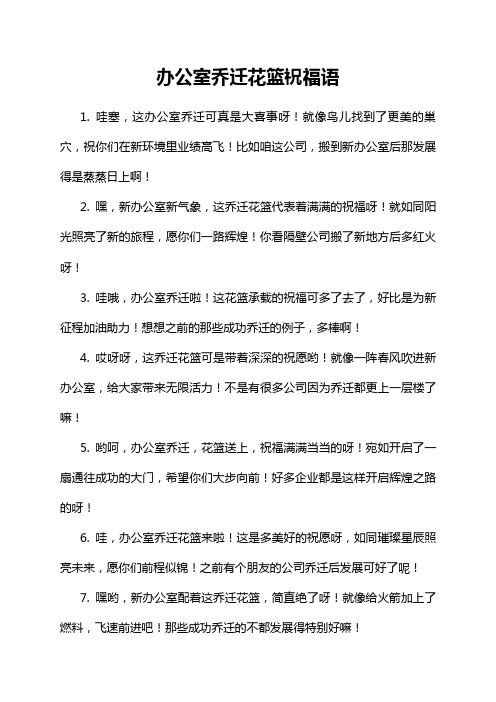 办公室乔迁花篮祝福语

1. 哇塞，这办公室乔迁可真是大喜事呀！就像鸟儿找到了更美的巢穴，祝你们在新环境里业绩高飞！比如咱这公司，搬到新办公室后那发展得是蒸蒸日上啊！

2. 嘿，新办公室新气象，这乔迁花篮代表着满满的祝福呀！就如同阳光照亮了新的旅程，愿你们一路辉煌！你看隔壁公司搬了新地方后多红火呀！

3. 哇哦，办公室乔迁啦！这花篮承载的祝福可多了去了，好比是为新征程加油助力！想想之前的那些成功乔迁的例子，多棒啊！

4. 哎呀呀，这乔迁花篮可是带着深深的祝愿哟！就像一阵春风吹进新办公室，给大家带来无限活力！不是有很多公司因为乔迁都更上一层楼了嘛！

5. 哟呵，办公室乔迁，花篮送上，祝福满满当当的呀！宛如开启了一扇通往成功的大门，希望你们大步向前！好多企业都是这样开启辉煌之路的呀！

6. 哇，办公室乔迁花篮来啦！这是多美好的祝愿呀，如同璀璨星辰照亮未来，愿你们前程似锦！之前有个朋友的公司乔迁后发展可好了呢！

7. 嘿哟，新办公室配着这乔迁花篮，简直绝了呀！就像给火箭加上了燃料，飞速前进吧！那些成功乔迁的不都发展得特别好嘛！